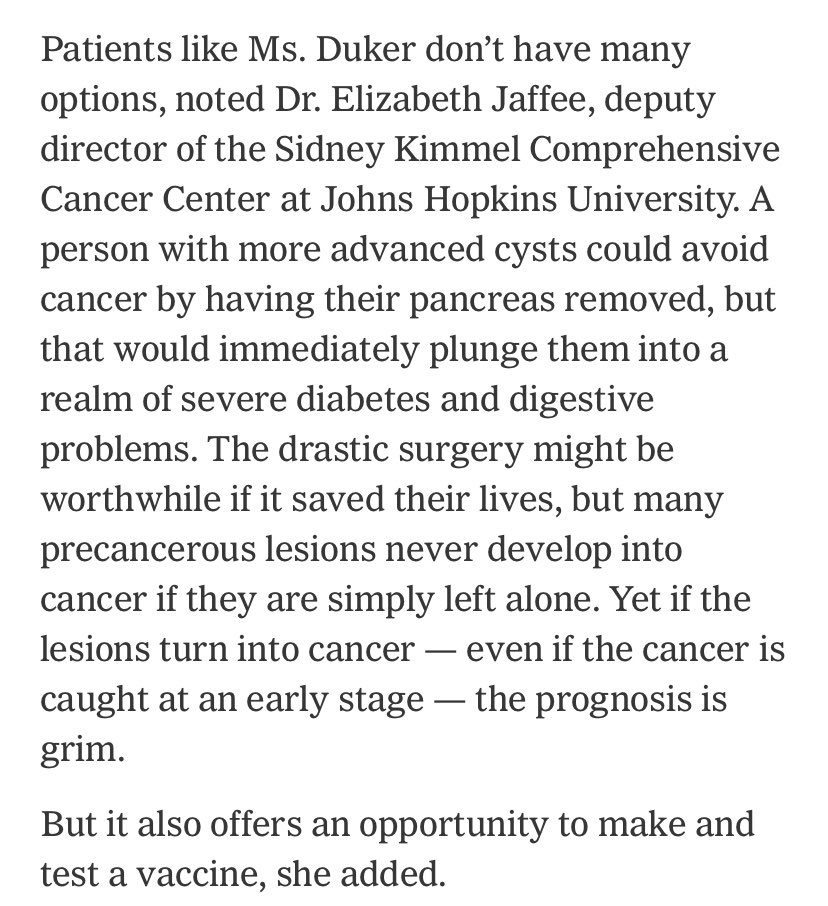 Patients like Ms. Duker don’t have many options, noted Dr. Elizabeth Jaffee, deputy director of the Sidney Kimmel Comprehensive Cancer Center at Johns Hopkins University. A person with more advanced cysts could avoid cancer by having their pancreas removed, but that would immediately plunge them into a realm of severe diabetes and digestive problems. The drastic surgery might be worthwhile if it saved their lives, but many precancerous lesions never develop into cancer if they are simply left alone. Yet if the lesions turn into cancer — even if the cancer is caught at an early stage — the prognosis is grim.

But it also offers an opportunity to make and test a vaccine, she added.